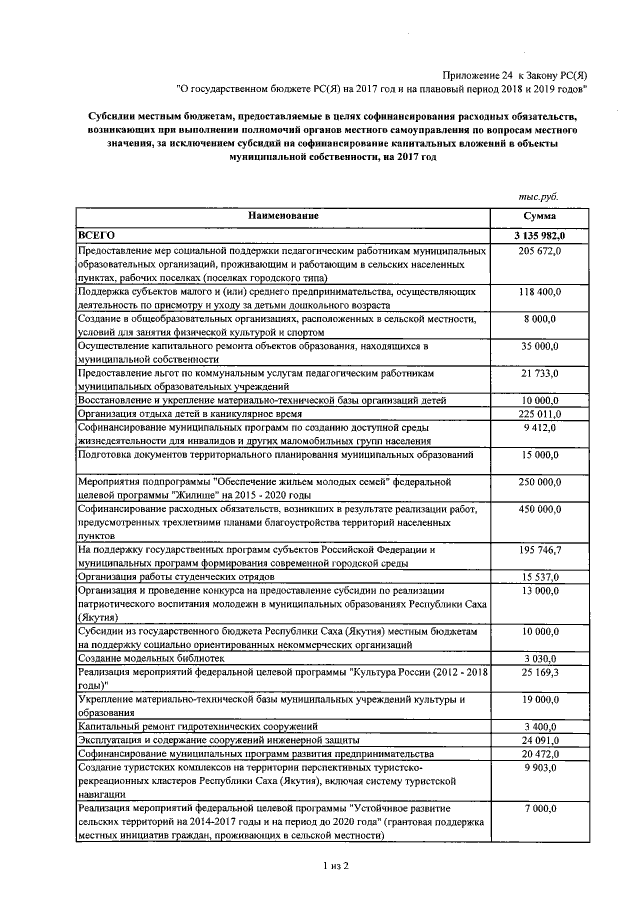 Приложение 24 к Закону РС(Я)
"О государственном бюджете РС(Я) на 2017 год и на плановый период 2018 и 2019 годов"

Субсидии местным бюджетам, предоставляемые в целях софинансирования расходных обязательств, возникающих при выполнении полномочий органов местного самоуправления по вопросам местного значения, за исключением субсидий на софинансирование капитальных вложений в объекты муниципальной собственности, на 2017 год

тыс.руб.

| Наименование | Сумма |
|---|---|
| ВСЕГО | 3 135 982,0 |
| Предоставление мер социальной поддержки педагогическим работникам муниципальных образовательных организаций, проживающим и работающим в сельских населенных пунктах, рабочих поселках (поселках городского типа) | 205 672,0 |
| Поддержка субъектов малого и (или) среднего предпринимательства, осуществляющих деятельность по присмотру и уходу за детьми дошкольного возраста | 118 400,0 |
| Создание в общеобразовательных организациях, расположенных в сельской местности, условий для занятия физической культурой и спортом | 8 000,0 |
| Осуществление капитального ремонта объектов образования, находящихся в муниципальной собственности | 35 000,0 |
| Предоставление льгот по коммунальным услугам педагогическим работникам муниципальных образовательных учреждений | 21 733,0 |
| Восстановление и укрепление материально-технической базы организаций детей | 10 000,0 |
| Организация отдыха детей в каникулярное время | 225 011,0 |
| Софинансирование муниципальных программ по созданию доступной среды жизнедеятельности для инвалидов и других маломобильных групп населения | 9 412,0 |
| Подготовка документов территориального планирования муниципальных образований | 15 000,0 |
| Мероприятия подпрограммы "Обеспечение жильем молодых семей" федеральной целевой программы "Жилище" на 2015 - 2020 годы | 250 000,0 |
| Софинансирование расходных обязательств, возникших в результате реализации работ, предусмотренных трехлетними планами благоустройства территорий населенных пунктов | 450 000,0 |
| На поддержку государственных программ субъектов Российской Федерации и муниципальных программ формирования современной городской среды | 195 746,7 |
| Организация работы студенческих отрядов | 15 537,0 |
| Организация и проведение конкурса на предоставление субсидии по реализации патриотического воспитания молодежи в муниципальных образованиях Республики Саха (Якутия) | 13 000,0 |
| Субсидии из государственного бюджета Республики Саха (Якутия) местным бюджетам на поддержку социально ориентированных некоммерческих организаций | 10 000,0 |
| Создание модельных библиотек | 3 030,0 |
| Реализация мероприятий федеральной целевой программы "Культура России (2012 - 2018 годы)" | 25 169,3 |
| Укрепление материально-технической базы муниципальных учреждений культуры и образования | 19 000,0 |
| Капитальный ремонт гидротехнических сооружений | 3 400,0 |
| Эксплуатация и содержание сооружений инженерной защиты | 24 091,0 |
| Софинансирование муниципальных программ развития предпринимательства | 20 472,0 |
| Создание туристских комплексов на территории перспективных туристско-рекреационных кластеров Республики Саха (Якутия), включая систему туристской навигации | 9 903,0 |
| Реализация мероприятий федеральной целевой программы "Устойчивое развитие сельских территорий на 2014-2017 годы и на период до 2020 года" (грантовая поддержка местных инициатив граждан, проживающих в сельской местности) | 7 000,0 |

1 из 2